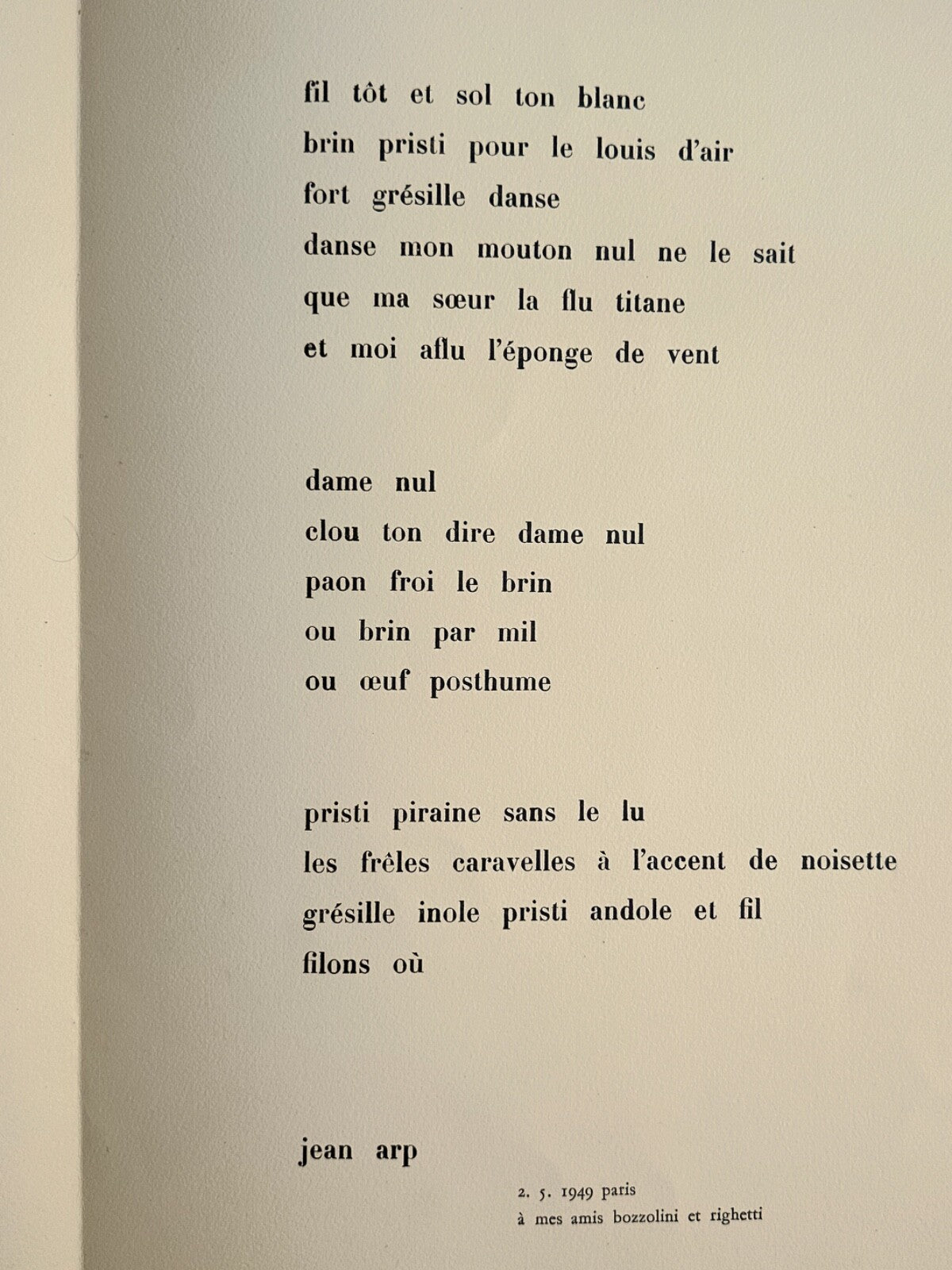 fil tôt et sol ton blanc
brin pristi pour le louis d'air
fort grésille danse
danse mon mouton nul ne le sait
que ma sœur la flu titane
et moi aflu l'éponge de vent

dame nul
clou ton dire dame nul
paon froi le brin
ou brin par mil
ou œuf posthume

pristi piraine sans le lu
les frêles caravelles à l'accent de noisette
grésille inole pristi andole et fil
filons où

jean arp

2. 5. 1949 paris
à mes amis bozzolini et righetti